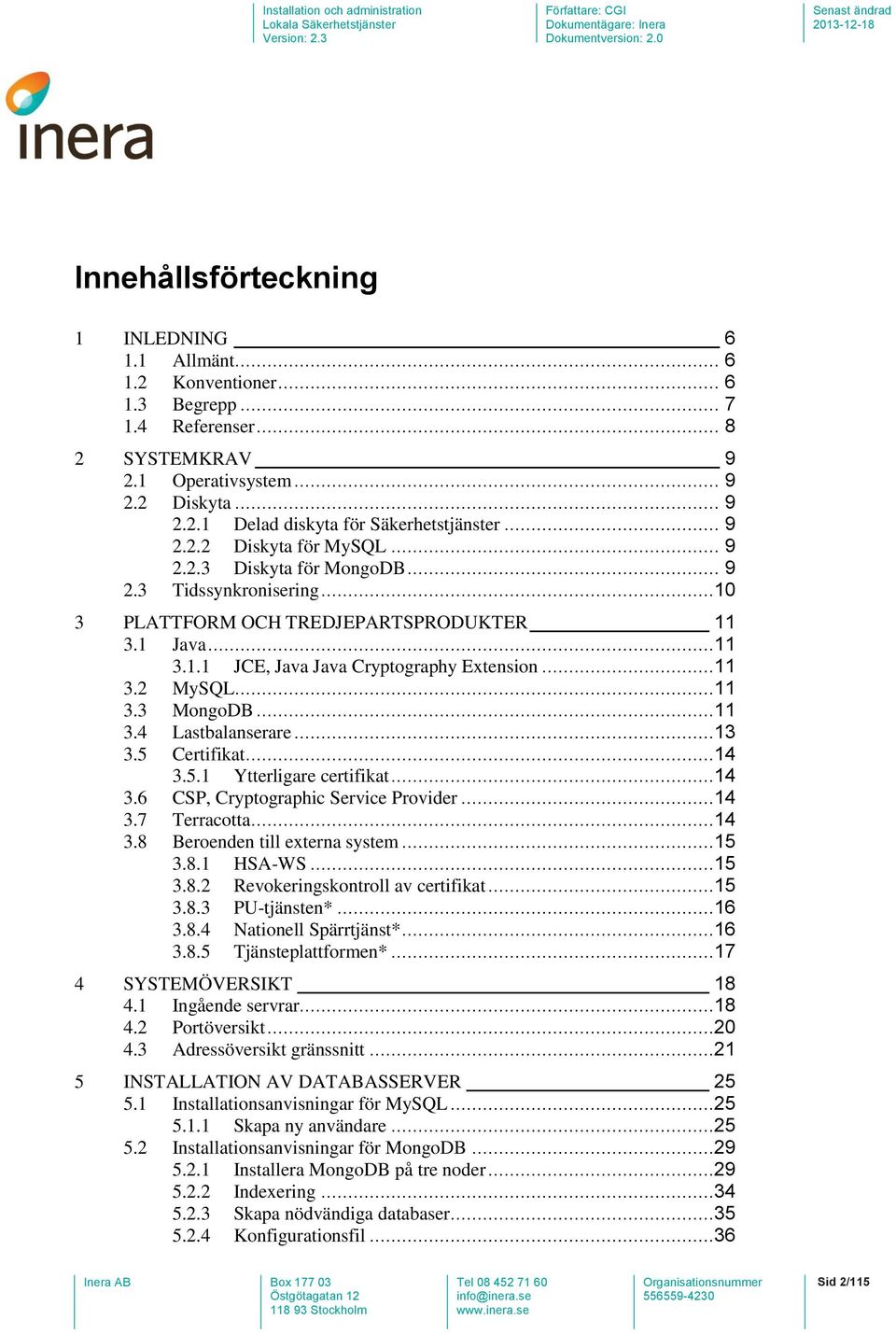 Installation och administration
Lokala Säkerhetstjänster
Version: 2.3

Författare: CGI
Dokumentägare: Inera
Dokumentversion: 2.0

Senast ändrad
2013-12-18

inera

Innehållsförteckning

1 INLEDNING 6
1.1 Allmänt 6
1.2 Konventioner 6
1.3 Begrepp 7
1.4 Referenser 8

2 SYSTEMKRAV 9
2.1 Operativsystem 9
2.2 Diskyta 9
2.2.1 Delad diskyta för Säkerhetstjänster 9
2.2.2 Diskyta för MySQL 9
2.2.3 Diskyta för MongoDB 9
2.3 Tidssynkronisering 10

3 PLATTFORM OCH TREDJEPARTSPRODUKTER 11
3.1 Java 11
3.1.1 JCE, Java Java Cryptography Extension 11
3.2 MySQL 11
3.3 MongoDB 11
3.4 Lastbalanserare 13
3.5 Certifikat 14
3.5.1 Ytterligare certifikat 14
3.6 CSP, Cryptographic Service Provider 14
3.7 Terracotta 14
3.8 Beroenden till externa system 15
3.8.1 HSA-WS 15
3.8.2 Revokeringskontroll av certifikat 15
3.8.3 PU-tjänsten* 16
3.8.4 Nationell Spärrtjänst* 16
3.8.5 Tjänsteplattformen* 17

4 SYSTEMÖVERSIKT 18
4.1 Ingående servrar 18
4.2 Portöversikt 20
4.3 Adressöversikt gränssnitt 21

5 INSTALLATION AV DATABASSERVER 25
5.1 Installationsanvisningar för MySQL 25
5.1.1 Skapa ny användare 25
5.2 Installationsanvisningar för MongoDB 29
5.2.1 Installera MongoDB på tre noder 29
5.2.2 Indexering 34
5.2.3 Skapa nödvändiga databaser 35
5.2.4 Konfigurationsfil 36

Inera AB

Box 177 03
Östgötagatan 12
118 93 Stockholm

Tel 08 452 71 60
info@inera.se
www.inera.se

Organisationsnummer
556559-4230

Sid 2/115